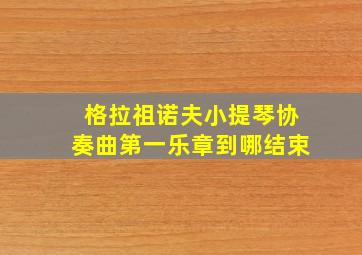 格拉祖诺夫小提琴协奏曲第一乐章到哪结束